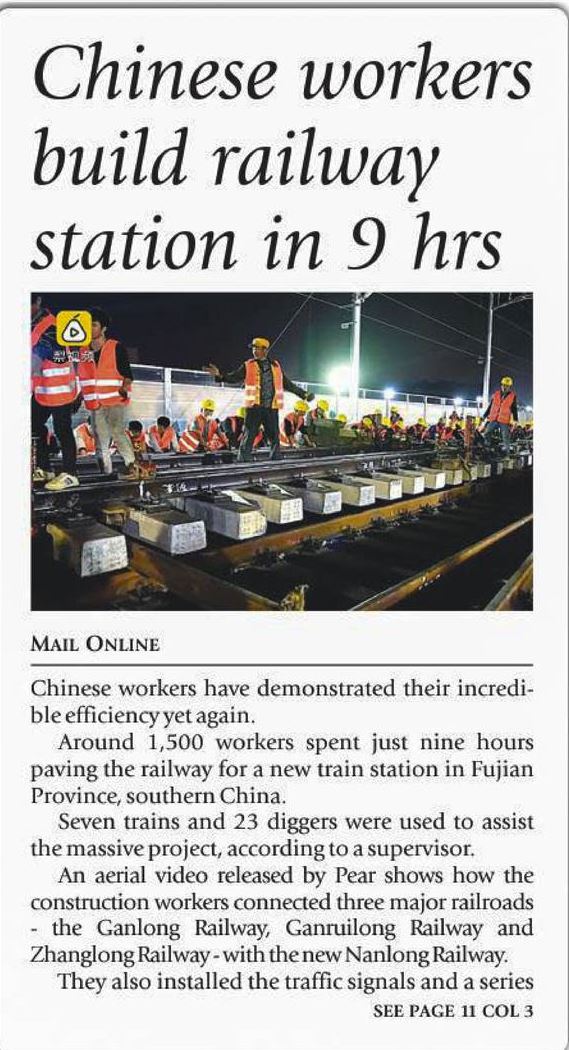 Chinese workers build railway station in 9 hrs

梨视频

MAIL ONLINE

Chinese workers have demonstrated their incredible efficiency yet again.

Around 1,500 workers spent just nine hours paving the railway for a new train station in Fujian Province, southern China.

Seven trains and 23 diggers were used to assist the massive project, according to a supervisor.

An aerial video released by Pear shows how the construction workers connected three major railroads - the Ganlong Railway, Ganruilong Railway and Zhanglong Railway - with the new Nanlong Railway.

They also installed the traffic signals and a series

SEE PAGE 11 COL 3